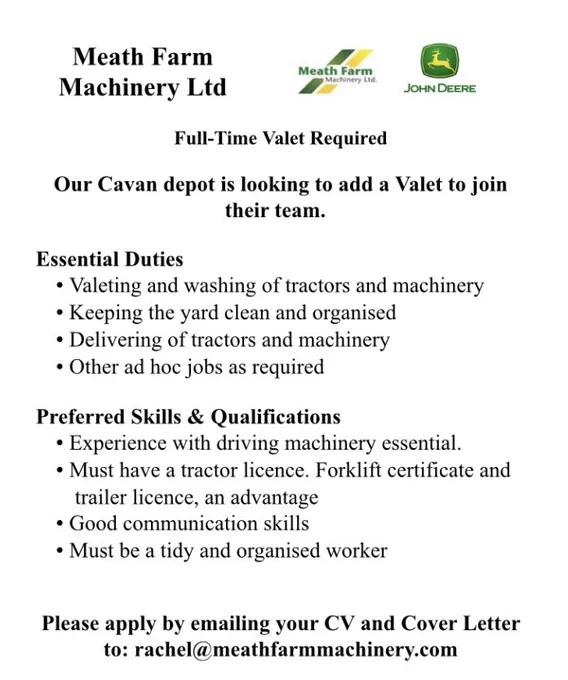 Meath Farm Machinery Ltd

Meath Farm Machinery Ltd.

JOHN DEERE

Full-Time Valet Required

Our Cavan depot is looking to add a Valet to join their team.

Essential Duties
• Valeting and washing of tractors and machinery
• Keeping the yard clean and organised
• Delivering of tractors and machinery
• Other ad hoc jobs as required

Preferred Skills & Qualifications
• Experience with driving machinery essential.
• Must have a tractor licence. Forklift certificate and trailer licence, an advantage
• Good communication skills
• Must be a tidy and organised worker

Please apply by emailing your CV and Cover Letter to: rachel@meathfarmmachinery.com